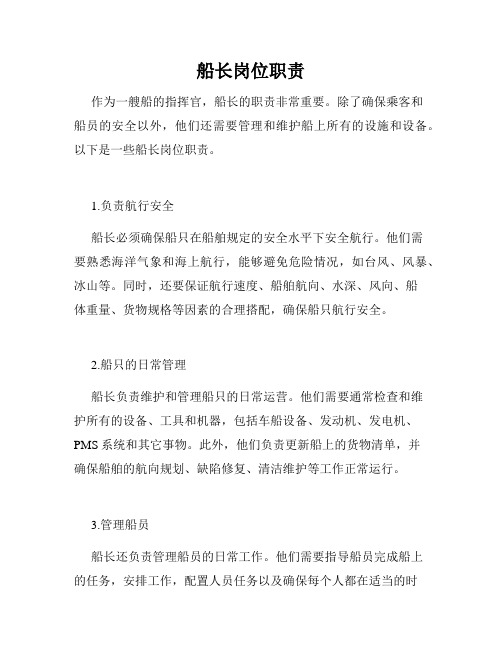 船长岗位职责

作为一艘船的指挥官，船长的职责非常重要。除了确保乘客和船员的安全以外，他们还需要管理和维护船上所有的设施和设备。以下是一些船长岗位职责。

1.负责航行安全

船长必须确保船只在船舶规定的安全水平下安全航行。他们需要熟悉海洋气象和海上航行，能够避免危险情况，如台风、风暴、冰山等。同时，还要保证航行速度、船舶航向、水深、风向、船体重量、货物规格等因素的合理搭配，确保船只航行安全。

2.船只的日常管理

船长负责维护和管理船只的日常运营。他们需要通常检查和维护所有的设备、工具和机器，包括车船设备、发动机、发电机、PMS系统和其它事物。此外，他们负责更新船上的货物清单，并确保船舶的航向规划、缺陷修复、清洁维护等工作正常运行。

3.管理船员

船长还负责管理船员的日常工作。他们需要指导船员完成船上的任务，安排工作，配置人员任务以及确保每个人都在适当的时